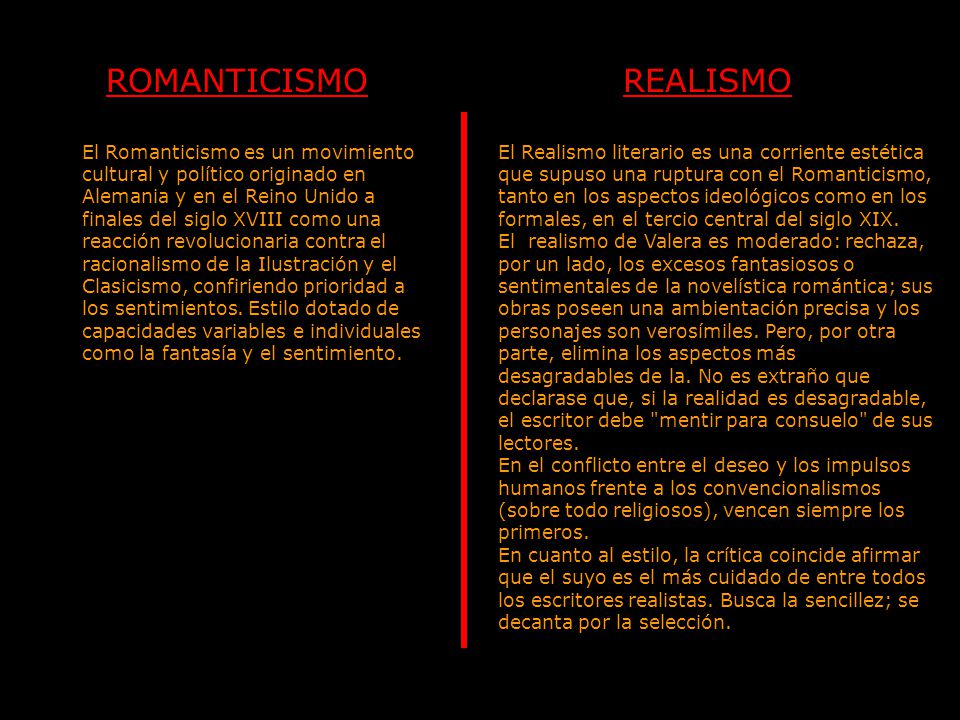 ROMANTICISMO

El Romanticismo es un movimiento cultural y político originado en Alemania y en el Reino Unido a finales del siglo XVIII como una reacción revolucionaria contra el racionalismo de la Ilustración y el Clasicismo, confiriendo prioridad a los sentimientos. Estilo dotado de capacidades variables e individuales como la fantasía y el sentimiento.

REALISMO

El Realismo literario es una corriente estética que supuso una ruptura con el Romanticismo, tanto en los aspectos ideológicos como en los formales, en el tercio central del siglo XIX.
El realismo de Valera es moderado: rechaza, por un lado, los excesos fantasiosos o sentimentales de la novelística romántica; sus obras poseen una ambientación precisa y los personajes son verosímiles. Pero, por otra parte, elimina los aspectos más desagradables de la. No es extraño que declarase que, si la realidad es desagradable, el escritor debe "mentir para consuelo" de sus lectores.
En el conflicto entre el deseo y los impulsos humanos frente a los convencionalismos (sobre todo religiosos), vencen siempre los primeros.
En cuanto al estilo, la crítica coincide afirmar que el suyo es el más cuidado de entre todos los escritores realistas. Busca la sencillez; se decanta por la selección.